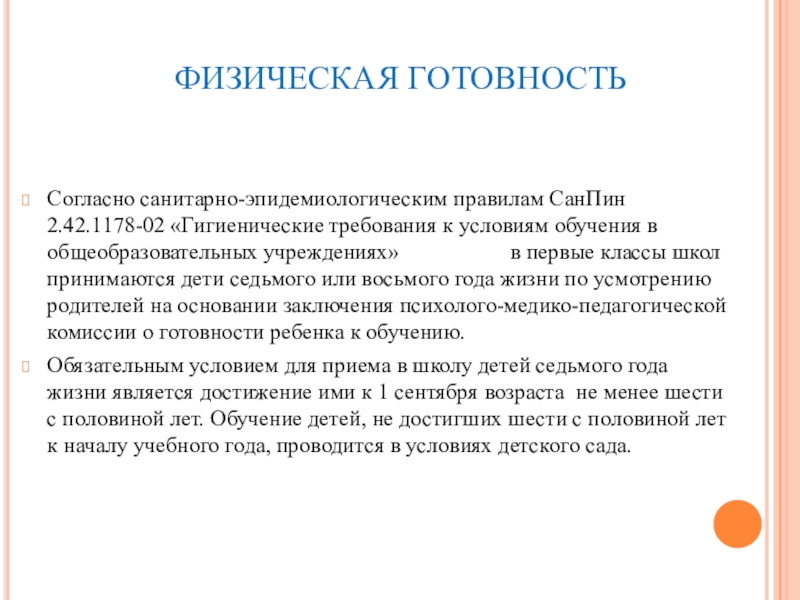 ФИЗИЧЕСКАЯ ГОТОВНОСТЬ

Согласно санитарно-эпидемиологическим правилам СанПин 2.42.1178-02 «Гигиенические требования к условиям обучения в общеобразовательных учреждениях» в первые классы школ принимаются дети седьмого или восьмого года жизни по усмотрению родителей на основании заключения психолого-медико-педагогической комиссии о готовности ребенка к обучению.

Обязательным условием для приема в школу детей седьмого года жизни является достижение ими к 1 сентября возраста не менее шести с половиной лет. Обучение детей, не достигших шести с половиной лет к началу учебного года, проводится в условиях детского сада.